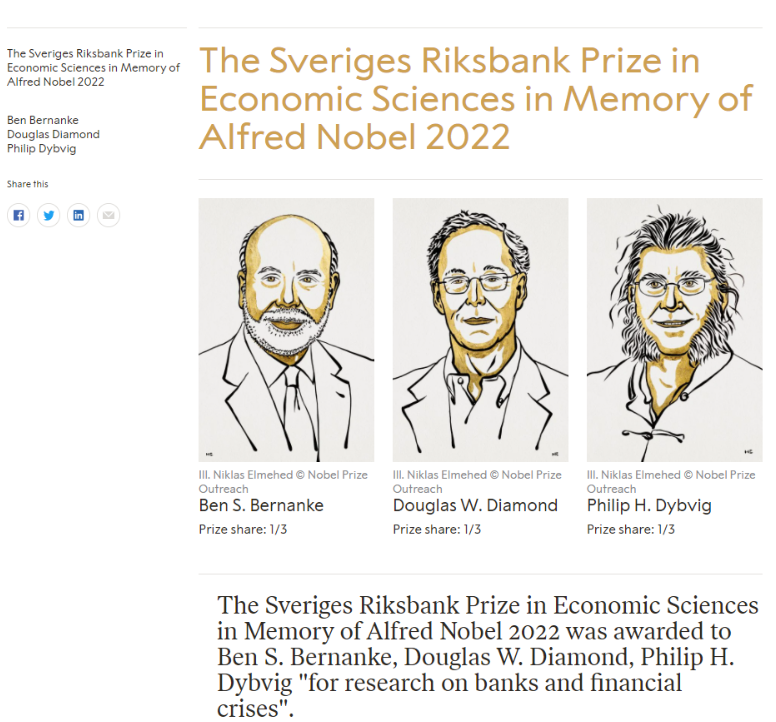 The Sveriges Riksbank Prize in Economic Sciences in Memory of Alfred Nobel 2022

Ben Bernanke
Douglas Diamond
Philip Dybvig

Share this

The Sveriges Riksbank Prize in Economic Sciences in Memory of Alfred Nobel 2022

Ill. Niklas Elmehed © Nobel Prize Outreach
Ben S. Bernanke
Prize share: 1/3

Ill. Niklas Elmehed © Nobel Prize Outreach
Douglas W. Diamond
Prize share: 1/3

Ill. Niklas Elmehed © Nobel Prize Outreach
Philip H. Dybvig
Prize share: 1/3

The Sveriges Riksbank Prize in Economic Sciences in Memory of Alfred Nobel 2022 was awarded to Ben S. Bernanke, Douglas W. Diamond, Philip H. Dybvig "for research on banks and financial crises".